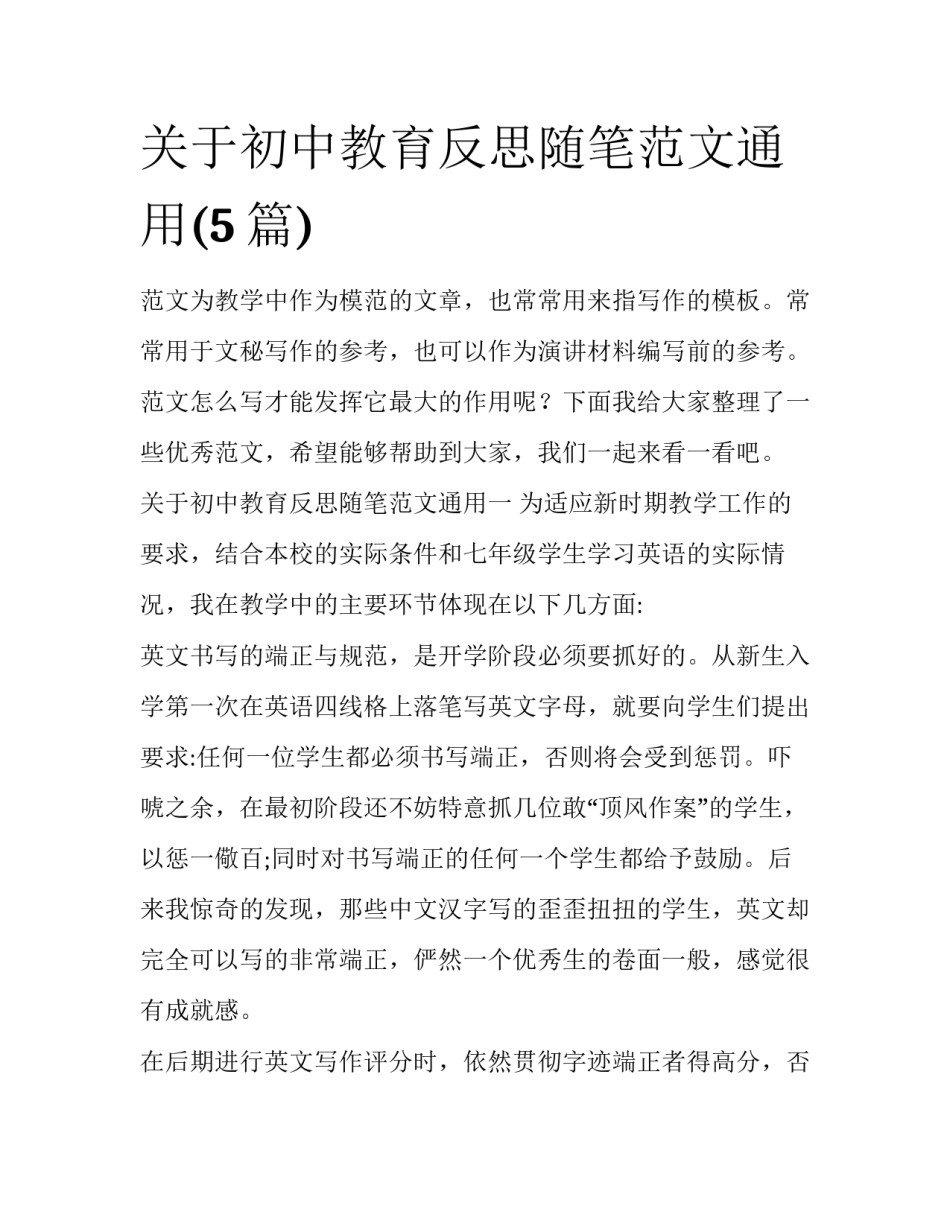 关于初中教育反思随笔范文通用(5 篇)

范文为教学中作为模范的文章，也常常用来指写作的模板。常常用于文秘写作的参考，也可以作为演讲材料编写前的参考。范文怎么写才能发挥它最大的作用呢？下面我给大家整理了一些优秀范文，希望能够帮助到大家，我们一起来看一看吧。

关于初中教育反思随笔范文通用一 为适应新时期教学工作的要求，结合本校的实际条件和七年级学生学习英语的实际情况，我在教学中的主要环节体现在以下几方面:

英文书写的端正与规范，是开学阶段必须要抓好的。从新生入学第一次在英语四线格上落笔写英文字母，就要向学生们提出要求:任何一位学生都必须书写端正，否则将会受到惩罚。吓唬之余，在最初阶段还不妨特意抓几位敢“顶风作案”的学生，以惩一儆百;同时对书写端正的任何一个学生都给予鼓励。后来我惊奇的发现，那些中文汉字写的歪歪扭扭的学生，英文却完全可以写的非常端正，俨然一个优秀生的卷面一般，感觉很有成就感。

在后期进行英文写作评分时，依然贯彻字迹端正者得高分，否